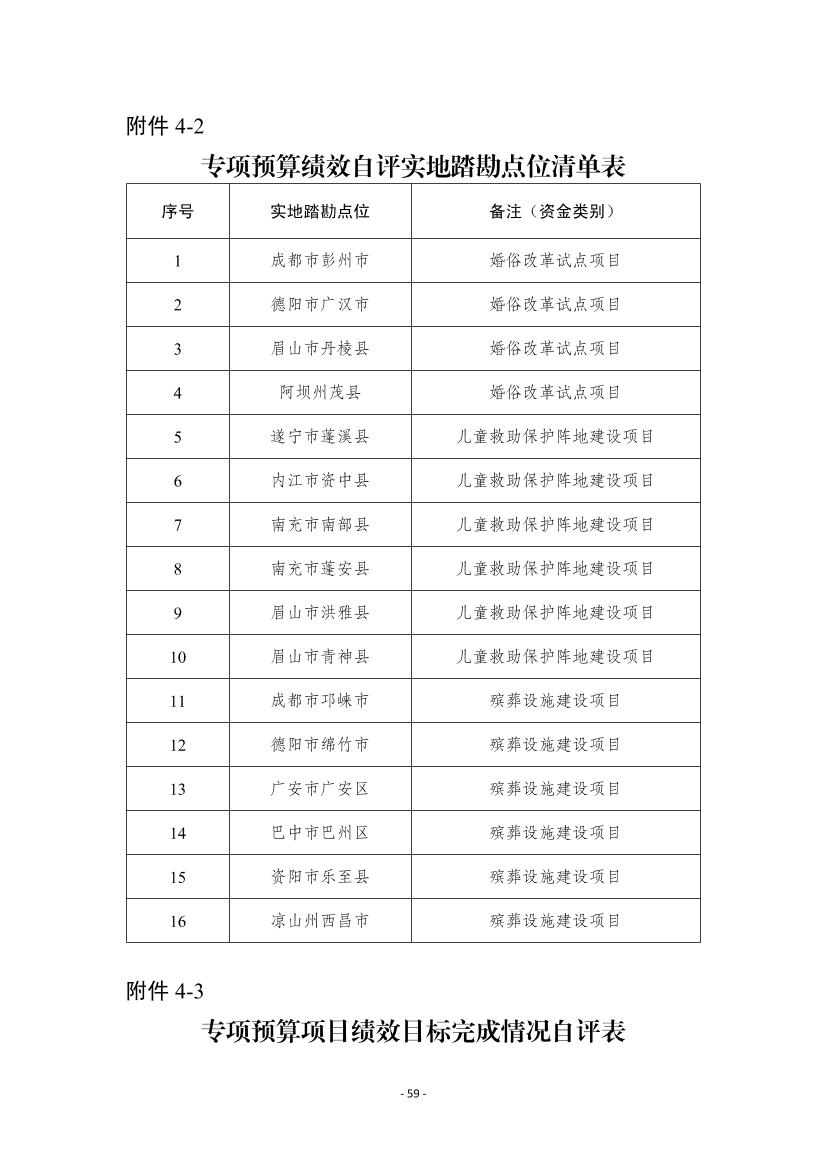 附件 4-2

专项预算绩效自评实地踏勘点位清单表

| 序号 | 实地踏勘点位 | 备注（资金类别） |
|---|---|---|
| 1 | 成都市彭州市 | 婚俗改革试点项目 |
| 2 | 德阳市广汉市 | 婚俗改革试点项目 |
| 3 | 眉山市丹棱县 | 婚俗改革试点项目 |
| 4 | 阿坝州茂县 | 婚俗改革试点项目 |
| 5 | 遂宁市蓬溪县 | 儿童救助保护阵地建设项目 |
| 6 | 内江市资中县 | 儿童救助保护阵地建设项目 |
| 7 | 南充市南部县 | 儿童救助保护阵地建设项目 |
| 8 | 南充市蓬安县 | 儿童救助保护阵地建设项目 |
| 9 | 眉山市洪雅县 | 儿童救助保护阵地建设项目 |
| 10 | 眉山市青神县 | 儿童救助保护阵地建设项目 |
| 11 | 成都市邛崃市 | 殡葬设施建设项目 |
| 12 | 德阳市绵竹市 | 殡葬设施建设项目 |
| 13 | 广安市广安区 | 殡葬设施建设项目 |
| 14 | 巴中市巴州区 | 殡葬设施建设项目 |
| 15 | 资阳市乐至县 | 殡葬设施建设项目 |
| 16 | 凉山州西昌市 | 殡葬设施建设项目 |

附件 4-3

专项预算项目绩效目标完成情况自评表

- 59 -